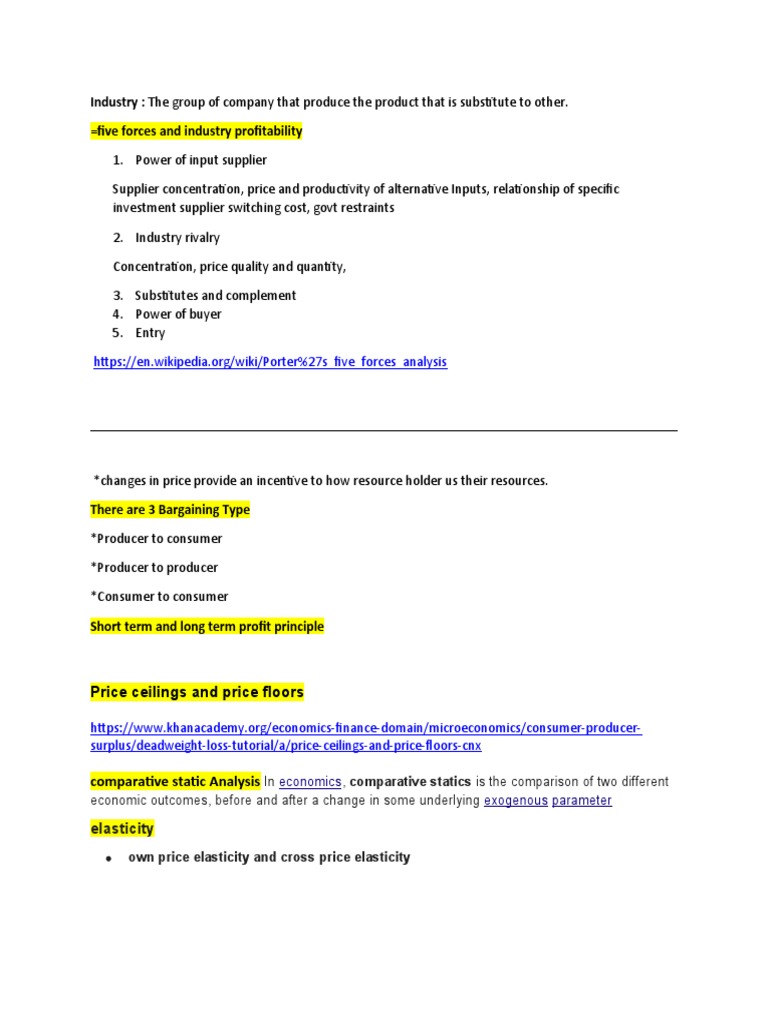 Industry : The group of company that produce the product that is substitute to other.

=five forces and industry profitability

1. Power of input supplier

Supplier concentration, price and productivity of alternative Inputs, relationship of specific investment supplier switching cost, govt restraints

2. Industry rivalry

Concentration, price quality and quantity,

3. Substitutes and complement
4. Power of buyer
5. Entry

https://en.wikipedia.org/wiki/Porter%27s_five_forces_analysis

*changes in price provide an incentive to how resource holder us their resources.

There are 3 Bargaining Type

*Producer to consumer

*Producer to producer

*Consumer to consumer

Short term and long term profit principle

Price ceilings and price floors

https://www.khanacademy.org/economics-finance-domain/microeconomics/consumer-producer-surplus/deadweight-loss-tutorial/a/price-ceilings-and-price-floors-cnx

comparative static Analysis In economics, comparative statics is the comparison of two different economic outcomes, before and after a change in some underlying exogenous parameter

elasticity

• own price elasticity and cross price elasticity